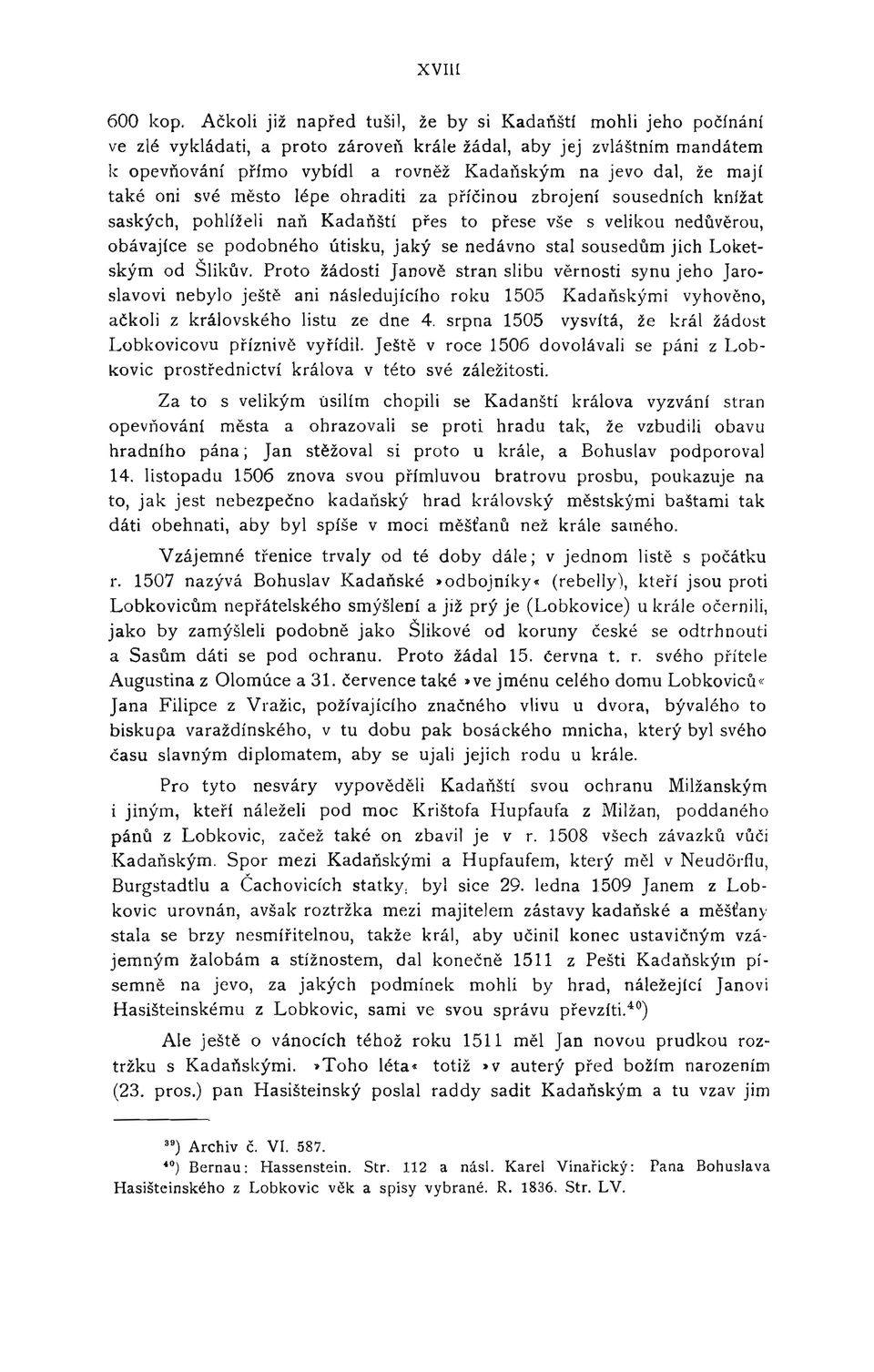 XVIII

600 kop. Ačkoli již napřed tušil, že by si Kadaňští mohli jeho počínání ve zlé vykládati, a proto zároveň krále žádal, aby jej zvláštním mandátem k opevňování přímo vybídl a rovněž Kadaňským na jevo dal, že mají také oni své město lépe ohraditi za příčinou zbrojení sousedních knížat saských, pohlíželi naň Kadaňští přes to přese vše s velikou nedůvěrou, obávajíce se podobného útisku, jaký se nedávno stal sousedům jich Loketským od Šlikův. Proto žádosti Janově stran slibu věrnosti synu jeho Jaroslavovi nebylo ještě ani následujícího roku 1505 Kadaňskými vyhověno, ačkoli z královského listu ze dne 4. srpna 1505 vysvítá, že král žádost Lobkovicovu příznivě vyřídil. Ještě v roce 1506 dovolávali se páni z Lobkovic prostřednictví králova v této své záležitosti.

Za to s velikým úsilím chopili se Kadanští králova vyzvání stran opevňování města a ohrazovali se proti hradu tak, že vzbudili obavu hradního pána; Jan stěžoval si proto u krále, a Bohuslav podporoval 14. listopadu 1506 znova svou přímluvou bratrovu prosbu, poukazuje na to, jak jest nebezpečno kadaňský hrad královský městskými baštami tak dáti obehnati, aby byl spíše v moci měšťanů než krále samého.

Vzájemné třenice trvaly od té doby dále; v jednom listě s počátku r. 1507 nazývá Bohuslav Kadaňské »odbojníky« (rebelly), kteří jsou proti Lobkovicům nepřátelského smýšlení a již prý je (Lobkovice) u krále očernili, jako by zamýšleli podobně jako Šlikové od koruny české se odtrhnouti a Sasům dáti se pod ochranu. Proto žádal 15. června t. r. svého přítele Augustina z Olomúce a 31. července také »ve jménu celého domu Lobkoviců« Jana Filipce z Vražic, požívajícího značného vlivu u dvora, bývalého to biskupa varaždínského, v tu dobu pak bosáckého mnicha, který byl svého času slavným diplomatem, aby se ujali jejich rodu u krále.

Pro tyto nesváry vypověděli Kadaňští svou ochranu Milžanským i jiným, kteří náleželi pod moc Krištofa Hupfaufa z Milžan, poddaného pánů z Lobkovic, začež také on zbavil je v r. 1508 všech závazků vůči Kadaňským. Spor mezi Kadaňskými a Hupfaufem, který měl v Neudörflu, Burgstadtlu a Čachovicích statky, byl sice 29. ledna 1509 Janem z Lobkovic urovnán, avšak roztržka mezi majitelem zástavy kadaňské a měšťany stala se brzy nesmiřitelnou, takže král, aby učinil konec ustavičným vzájemným žalobám a stížnostem, dal konečně 1511 z Pešti Kadaňským písemně na jevo, za jakých podmínek mohli by hrad, náležející Janovi Hasišteinskému z Lobkovic, sami ve svou správu převzíti.$^{40}$)

Ale ještě o vánocích téhož roku 1511 měl Jan novou prudkou roztržku s Kadaňskými. »Toho léta« totiž »v auterý před božím narozením (23. pros.) pan Hasišteinský poslal raddy sadit Kadaňským a tu vzav jim

$^{39}$) Archiv č. VI. 587.
$^{40}$) Bernau: Hassenstein. Str. 112 a násl. Karel Vinařický: Pana Bohuslava Hasišteinského z Lobkovic věk a spisy vybrané. R. 1836. Str. LV.